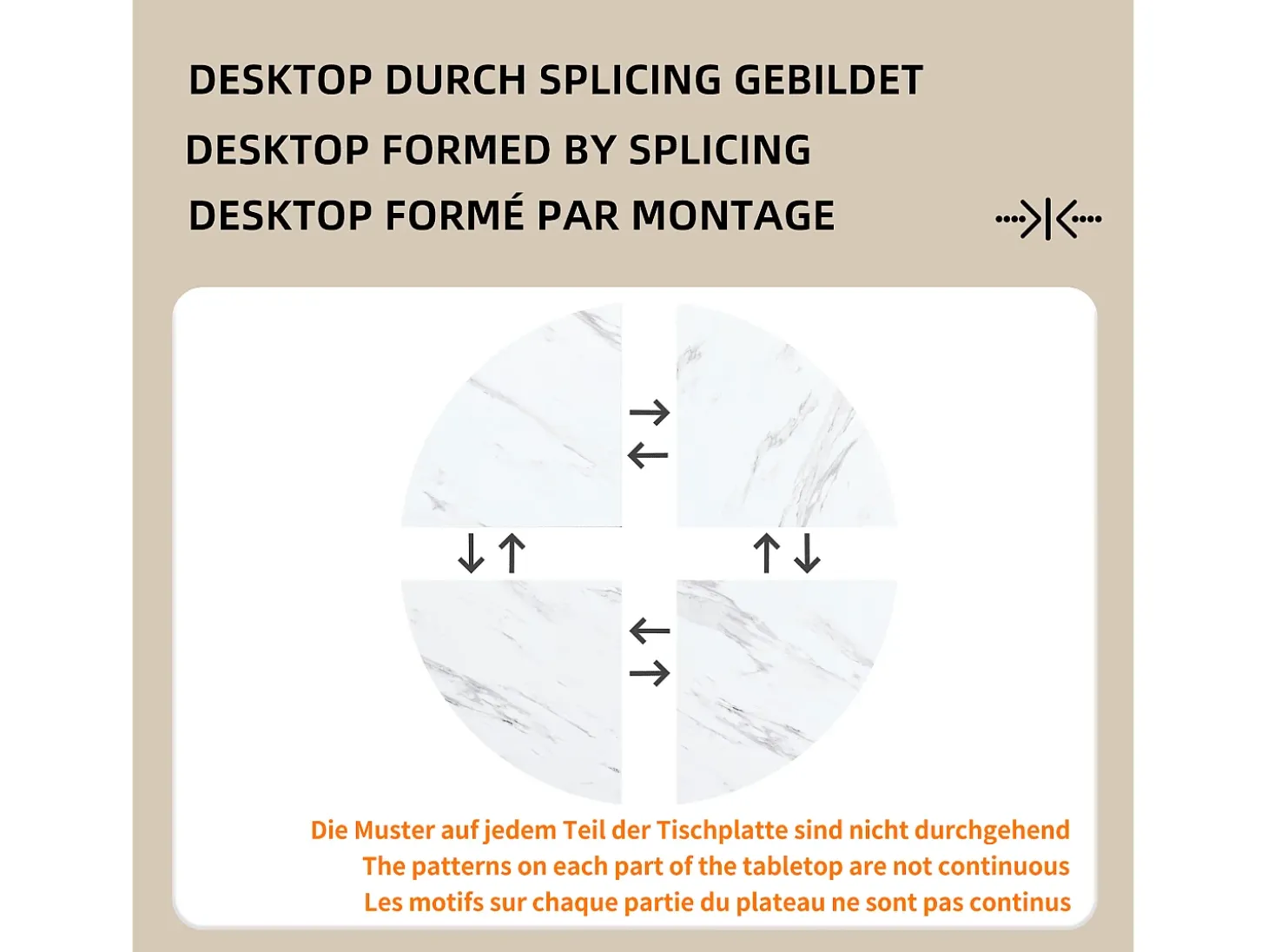 DESKTOP DURCH SPLICING GEBILDET

DESKTOP FORMED BY SPLICING

DESKTOP FORMÉ PAR MONTAGE

Die Muster auf jedem Teil der Tischplatte sind nicht durchgehend
The patterns on each part of the tabletop are not continuous
Les motifs sur chaque partie du plateau ne sont pas continus